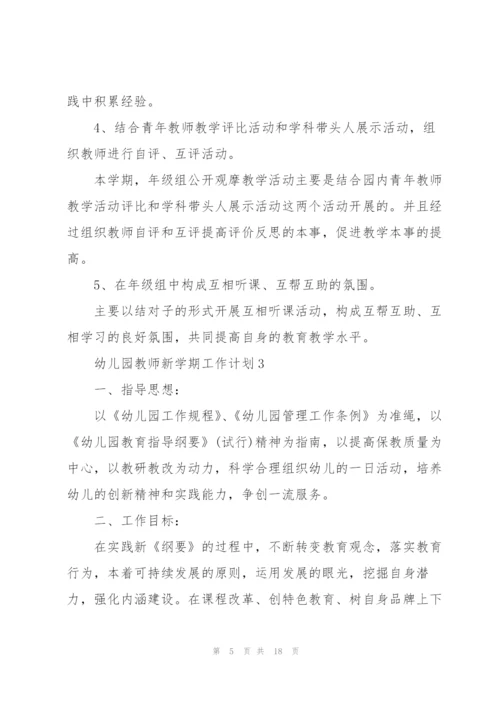 践中积累经验。

4、结合青年教师教学评比活动和学科带头人展示活动，组织教师进行自评、互评活动。

本学期，年级组公开观摩教学活动主要是结合园内青年教师教学活动评比和学科带头人展示活动这两个活动开展的。并且经过组织教师自评和互评提高评价反思的本事，促进教学本事的提高。

5、在年级组中构成互相听课、互帮互助的氛围。

主要以结对子的形式开展互相听课活动，构成互帮互助、互相学习的良好氛围，共同提高自身的教育教学水平。

幼儿园教师新学期工作计划3

一、指导思想：

以《幼儿园工作规程》、《幼儿园管理工作条例》为准绳，以《幼儿园教育指导纲要》(试行)精神为指南，以提高保教质量为中心，以教研教改为动力，科学合理组织幼儿的一日活动，培养幼儿的创新精神和实践能力，争创一流服务。

二、工作目标：

在实践新《纲要》的过程中，不断转变教育观念，落实教育行为，本着可持续发展的原则，运用发展的眼光，挖掘自身潜力，强化内涵建设。在课程改革、创特色教育、树自身品牌上下

第 5 页 共 18 页